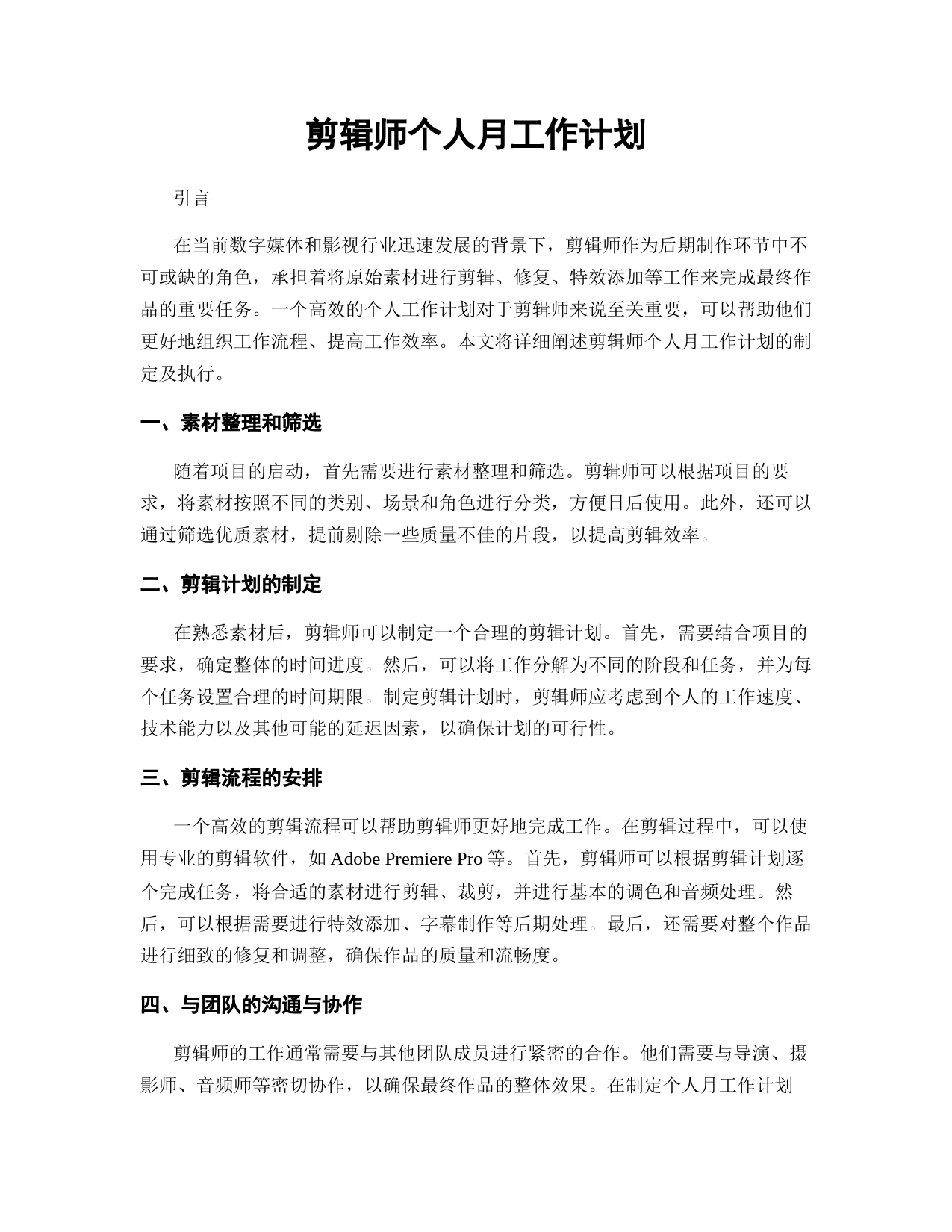 剪辑师个人月工作计划

引言

在当前数字媒体和影视行业迅速发展的背景下，剪辑师作为后期制作环节中不可或缺的角色，承担着将原始素材进行剪辑、修复、特效添加等工作来完成最终作品的重要任务。一个高效的个人工作计划对于剪辑师来说至关重要，可以帮助他们更好地组织工作流程、提高工作效率。本文将详细阐述剪辑师个人月工作计划的制定及执行。

一、素材整理和筛选

随着项目的启动，首先需要进行素材整理和筛选。剪辑师可以根据项目的要求，将素材按照不同的类别、场景和角色进行分类，方便日后使用。此外，还可以通过筛选优质素材，提前剔除一些质量不佳的片段，以提高剪辑效率。

二、剪辑计划的制定

在熟悉素材后，剪辑师可以制定一个合理的剪辑计划。首先，需要结合项目的要求，确定整体的时间进度。然后，可以将工作分解为不同的阶段和任务，并为每个任务设置合理的时间期限。制定剪辑计划时，剪辑师应考虑到个人的工作速度、技术能力以及其他可能的延迟因素，以确保计划的可行性。

三、剪辑流程的安排

一个高效的剪辑流程可以帮助剪辑师更好地完成工作。在剪辑过程中，可以使用专业的剪辑软件，如 Adobe Premiere Pro 等。首先，剪辑师可以根据剪辑计划逐个完成任务，将合适的素材进行剪辑、裁剪，并进行基本的调色和音频处理。然后，可以根据需要进行特效添加、字幕制作等后期处理。最后，还需要对整个作品进行细致的修复和调整，确保作品的质量和流畅度。

四、与团队的沟通与协作

剪辑师的工作通常需要与其他团队成员进行紧密的合作。他们需要与导演、摄影师、音频师等密切协作，以确保最终作品的整体效果。在制定个人月工作计划